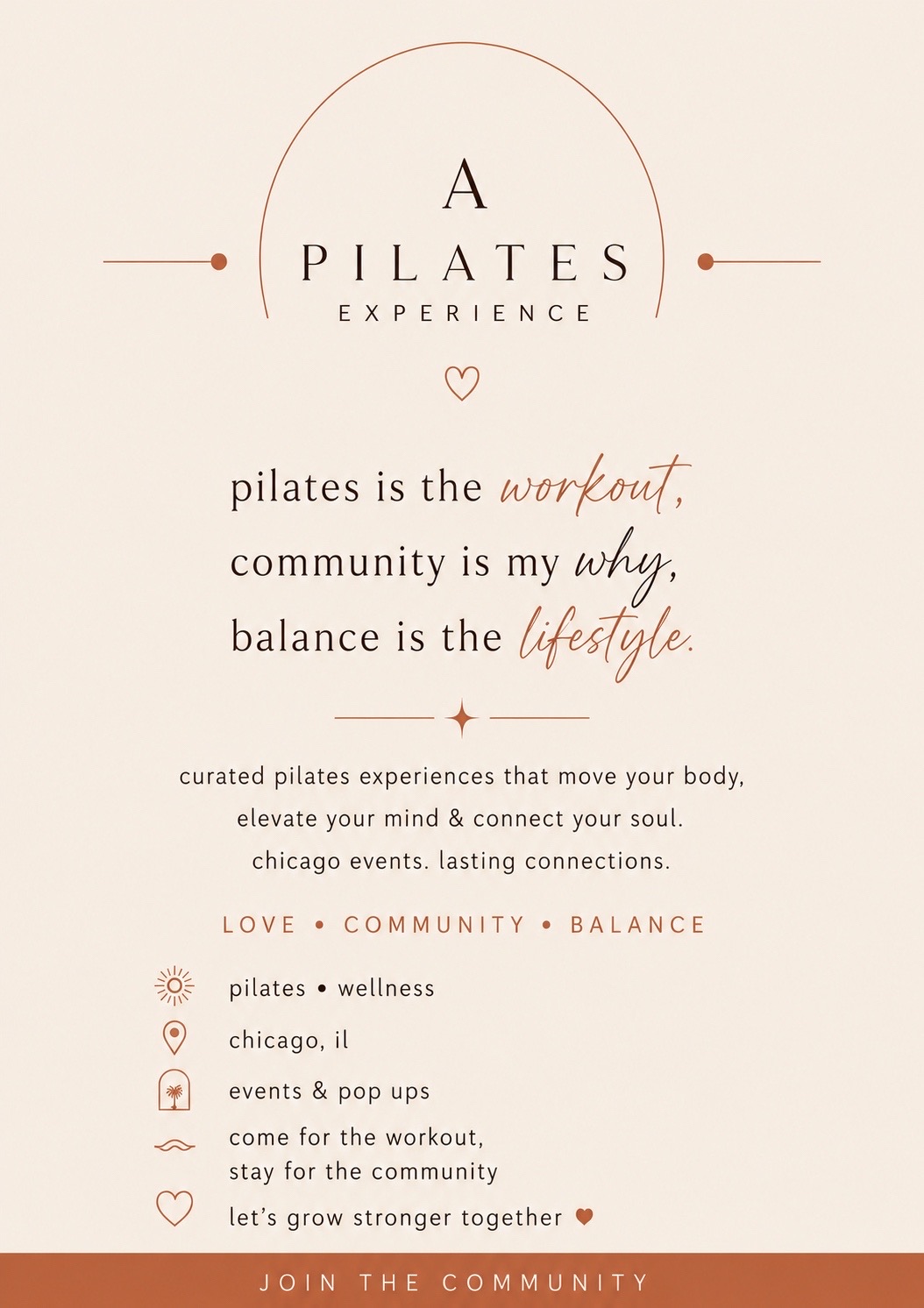 A
PILATES
EXPERIENCE

pilates is the workout,
community is my why,
balance is the lifestyle.

curated pilates experiences that move your body, elevate your mind & connect your soul. chicago events. lasting connections.

LOVE • COMMUNITY • BALANCE

pilates • wellness

chicago, il

events & pop ups

come for the workout,
stay for the community

let's grow stronger together

JOIN THE COMMUNITY